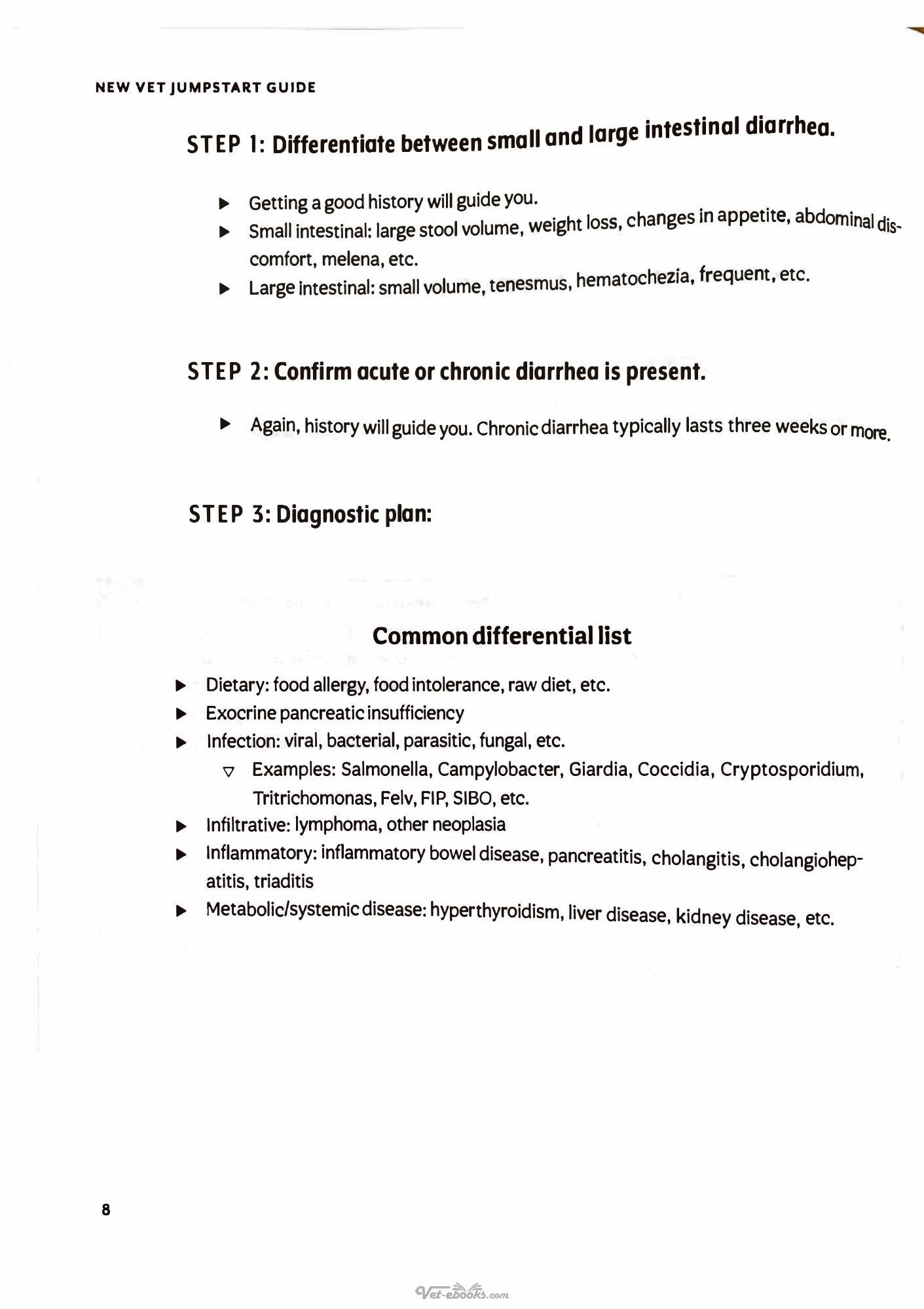 NEW VET JUMPSTART GUIDE

STEP 1: Differentiate between small and large intestinal diarrhea.

▶ Getting a good history will guide you.
▶ Small intestinal: large stool volume, weight loss, changes in appetite, abdominal discomfort, melena, etc.
▶ Large intestinal: small volume, tenesmus, hematochezia, frequent, etc.

STEP 2: Confirm acute or chronic diarrhea is present.

▶ Again, history will guide you. Chronic diarrhea typically lasts three weeks or more.

STEP 3: Diagnostic plan:

Common differential list

▶ Dietary: food allergy, food intolerance, raw diet, etc.
▶ Exocrine pancreatic insufficiency
▶ Infection: viral, bacterial, parasitic, fungal, etc.
▽ Examples: Salmonella, Campylobacter, Giardia, Coccidia, Cryptosporidium, Tritrichomonas, Felv, FIP, SIBO, etc.
▶ Infiltrative: lymphoma, other neoplasia
▶ Inflammatory: inflammatory bowel disease, pancreatitis, cholangitis, cholangiohepatitis, triaditis
▶ Metabolic/systemic disease: hyperthyroidism, liver disease, kidney disease, etc.

8

Vet-ebooks.com